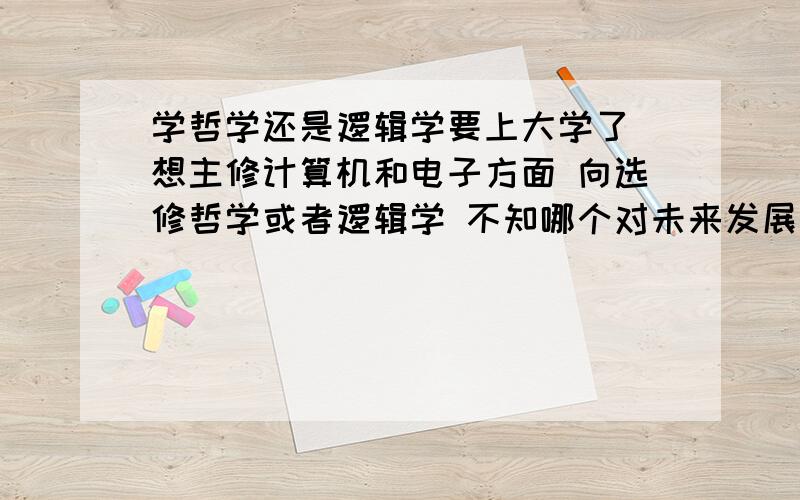 学哲学还是逻辑学要上大学了 想主修计算机和电子方面 向选修哲学或者逻辑学 不知哪个对未来发展